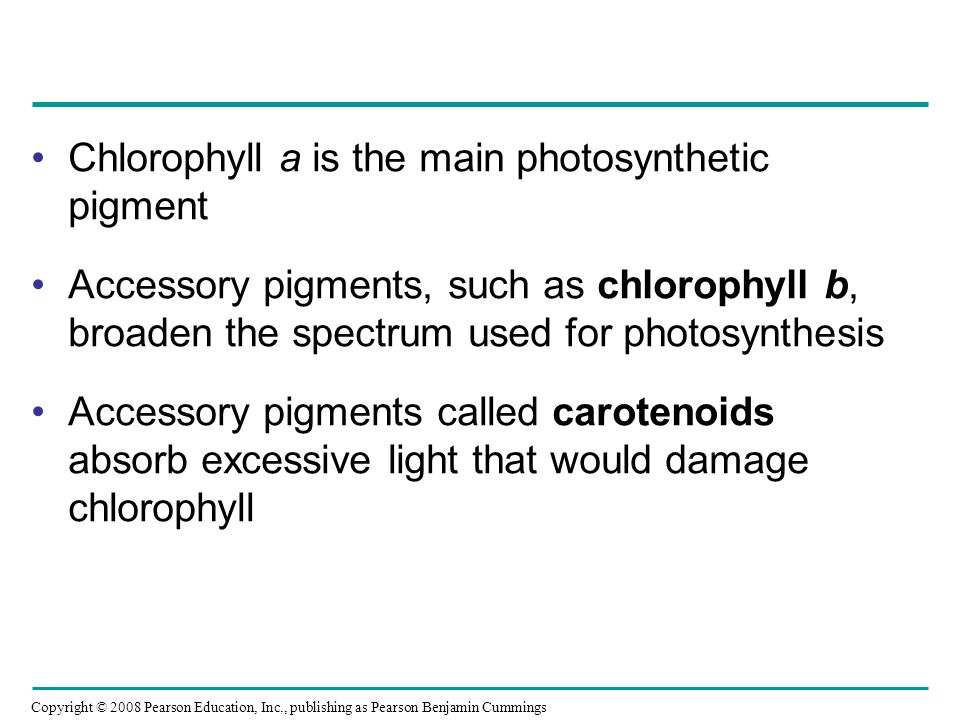 • Chlorophyll a is the main photosynthetic pigment

• Accessory pigments, such as chlorophyll b, broaden the spectrum used for photosynthesis

• Accessory pigments called carotenoids absorb excessive light that would damage chlorophyll

Copyright © 2008 Pearson Education, Inc., publishing as Pearson Benjamin Cummings